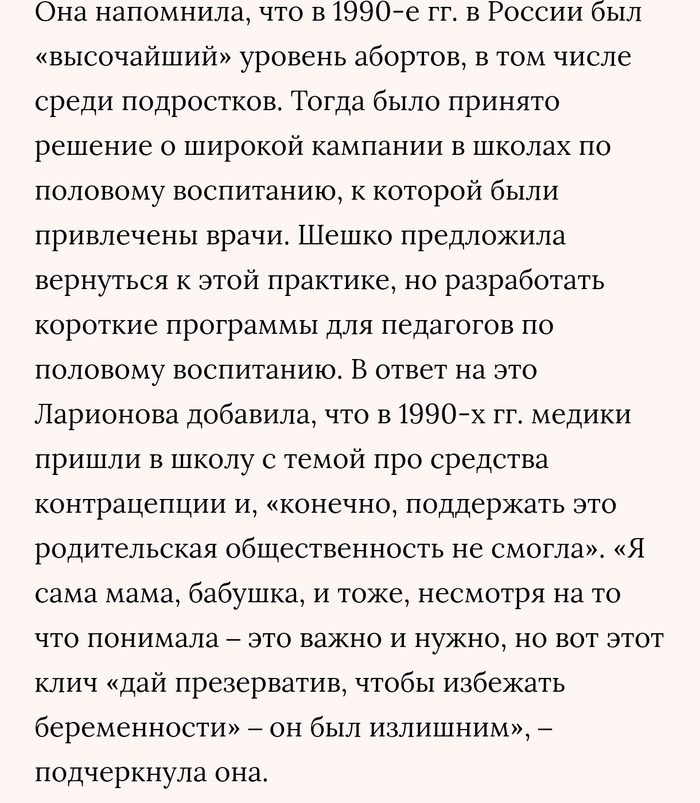 Она напомнила, что в 1990-е гг. в России был «высочайший» уровень абортов, в том числе среди подростков. Тогда было принято решение о широкой кампании в школах по половому воспитанию, к которой были привлечены врачи. Шешко предложила вернуться к этой практике, но разработать короткие программы для педагогов по половому воспитанию. В ответ на это Ларионова добавила, что в 1990-х гг. медики пришли в школу с темой про средства контрацепции и, «конечно, поддержать это родительская общественность не смогла». «Я сама мама, бабушка, и тоже, несмотря на то что понимала – это важно и нужно, но вот этот клич «дай презерватив, чтобы избежать беременности» – он был излишним», – подчеркнула она.